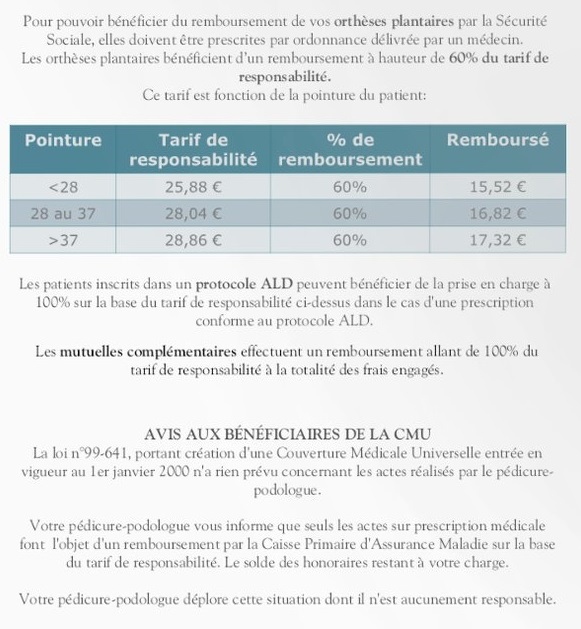 Pour pouvoir bénéficier du remboursement de vos orthèses plantaires par la Sécurité Sociale, elles doivent être prescrites par ordonnance délivrée par un médecin.
Les orthèses plantaires bénéficient d'un remboursement à hauteur de 60% du tarif de responsabilité.
Ce tarif est fonction de la pointure du patient:

| Pointure | Tarif de responsabilité | % de remboursement | Remboursé |
|---|---|---|---|
| <28 | 25,88 € | 60% | 15,52 € |
| 28 au 37 | 28,04 € | 60% | 16,82 € |
| >37 | 28,86 € | 60% | 17,32 € |

Les patients inscrits dans un protocole ALD peuvent bénéficier de la prise en charge à 100% sur la base du tarif de responsabilité ci-dessus dans le cas d'une prescription conforme au protocole ALD.

Les mutuelles complémentaires effectuent un remboursement allant de 100% du tarif de responsabilité à la totalité des frais engagés.

AVIS AUX BÉNÉFICIAIRES DE LA CMU
La loi n°99-641, portant création d'une Couverture Médicale Universelle entrée en vigueur au 1er janvier 2000 n'a rien prévu concernant les actes réalisés par le pédicure-podologue.

Votre pédicure-podologue vous informe que seuls les actes sur prescription médicale font l'objet d'un remboursement par la Caisse Primaire d'Assurance Maladie sur la base du tarif de responsabilité. Le solde des honoraires restant à votre charge.

Votre pédicure-podologue déplore cette situation dont il n'est aucunement responsable.